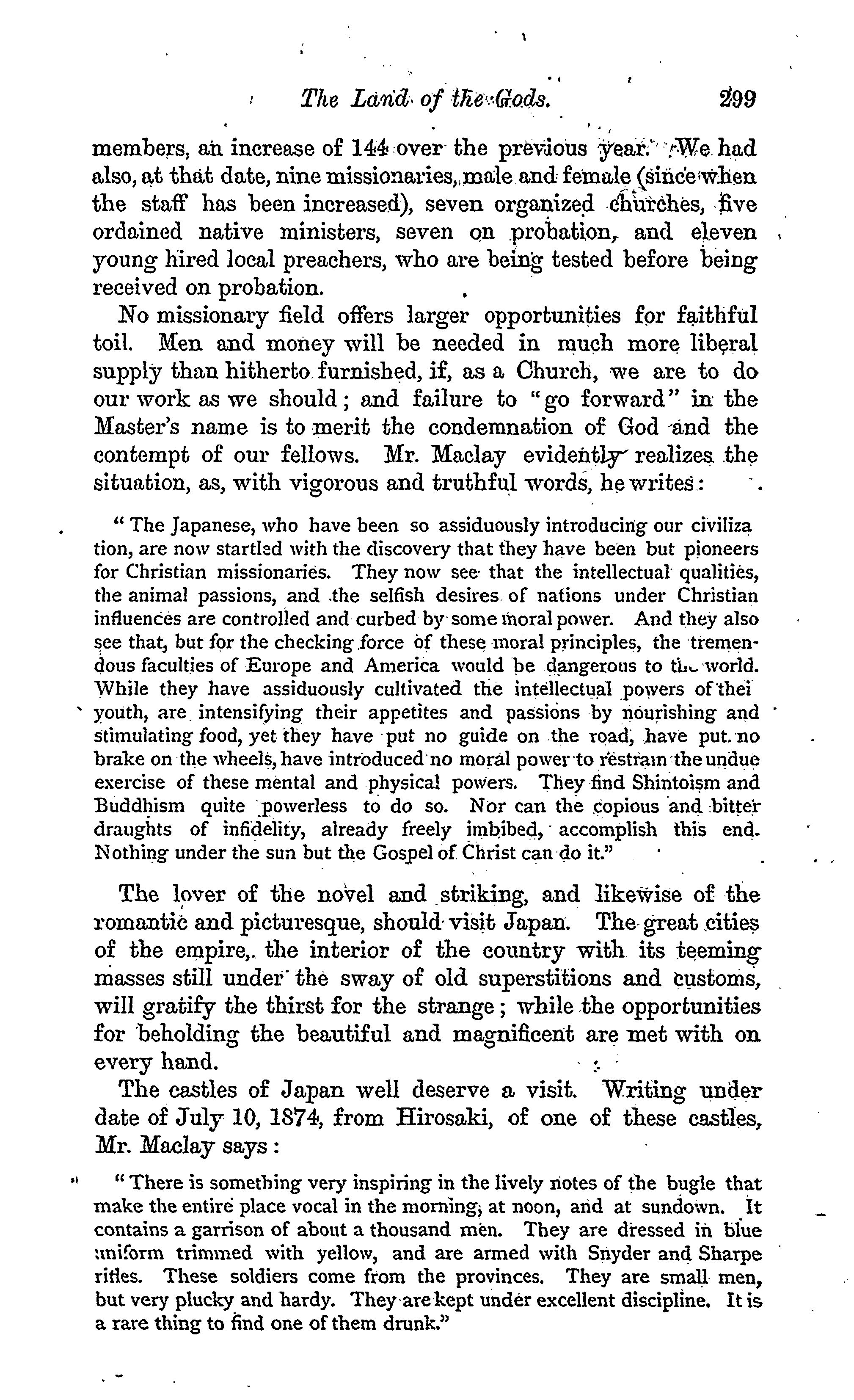 The Land of the Gods. 299

members, an increase of 144 over the previous year. We had also, at that date, nine missionaries, male and female (since when the staff has been increased), seven organized churches, five ordained native ministers, seven on probation, and eleven young hired local preachers, who are being tested before being received on probation.

No missionary field offers larger opportunities for faithful toil. Men and money will be needed in much more liberal supply than hitherto furnished, if, as a Church, we are to do our work as we should; and failure to "go forward" in the Master's name is to merit the condemnation of God and the contempt of our fellows. Mr. Maclay evidently realizes the situation, as, with vigorous and truthful words, he writes:

"The Japanese, who have been so assiduously introducing our civilization, are now startled with the discovery that they have been but pioneers for Christian missionaries. They now see that the intellectual qualities, the animal passions, and the selfish desires of nations under Christian influences are controlled and curbed by some moral power. And they also see that, but for the checking force of these moral principles, the tremendous faculties of Europe and America would be dangerous to the world. While they have assiduously cultivated the intellectual powers of thei youth, are intensifying their appetites and passions by nourishing and stimulating food, yet they have put no guide on the road, have put no brake on the wheels, have introduced no moral power to restrain the undue exercise of these mental and physical powers. They find Shintoism and Buddhism quite powerless to do so. Nor can the copious and bitter draughts of infidelity, already freely imbibed, accomplish this end. Nothing under the sun but the Gospel of Christ can do it."

The lover of the novel and striking, and likewise of the romantic and picturesque, should visit Japan. The great cities of the empire, the interior of the country with its teeming masses still under the sway of old superstitions and customs, will gratify the thirst for the strange; while the opportunities for beholding the beautiful and magnificent are met with on every hand.

The castles of Japan well deserve a visit. Writing under date of July 10, 1874, from Hirosaki, of one of these castles, Mr. Maclay says:

"There is something very inspiring in the lively notes of the bugle that make the entire place vocal in the morning, at noon, and at sundown. It contains a garrison of about a thousand men. They are dressed in blue uniform trimmed with yellow, and are armed with Snyder and Sharpe rifles. These soldiers come from the provinces. They are small men, but very plucky and hardy. They are kept under excellent discipline. It is a rare thing to find one of them drunk."